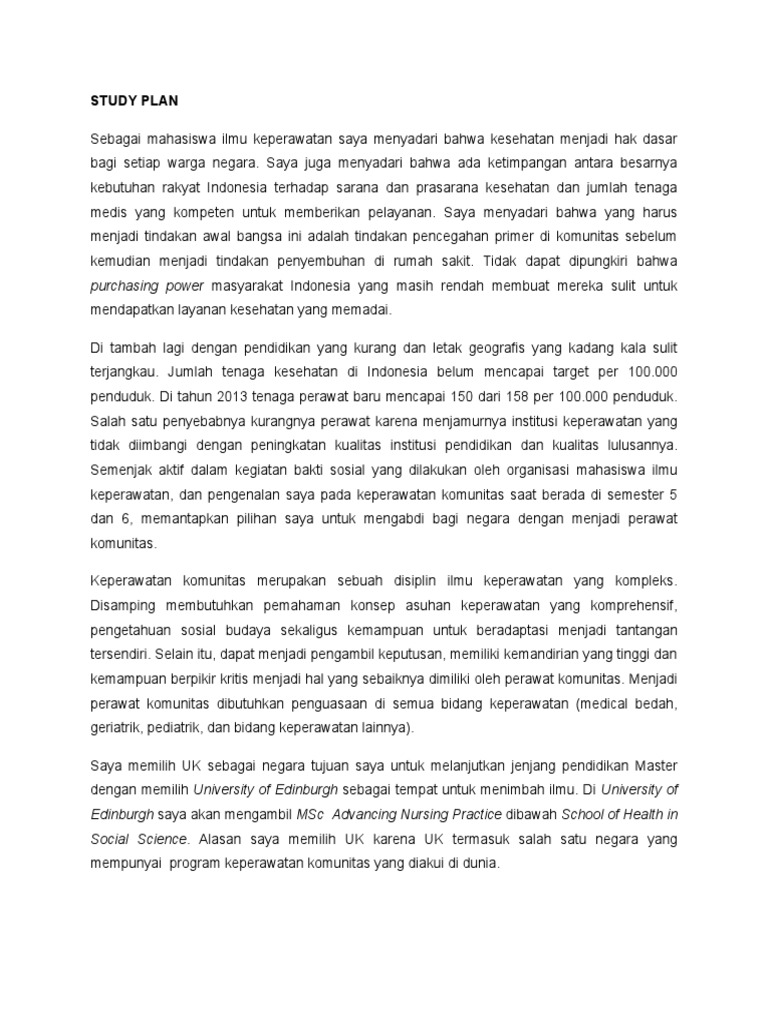 STUDY PLAN

Sebagai mahasiswa ilmu keperawatan saya menyadari bahwa kesehatan menjadi hak dasar bagi setiap warga negara. Saya juga menyadari bahwa ada ketimpangan antara besarnya kebutuhan rakyat Indonesia terhadap sarana dan prasarana kesehatan dan jumlah tenaga medis yang kompeten untuk memberikan pelayanan. Saya menyadari bahwa yang harus menjadi tindakan awal bangsa ini adalah tindakan pencegahan primer di komunitas sebelum kemudian menjadi tindakan penyembuhan di rumah sakit. Tidak dapat dipungkiri bahwa purchasing power masyarakat Indonesia yang masih rendah membuat mereka sulit untuk mendapatkan layanan kesehatan yang memadai.

Di tambah lagi dengan pendidikan yang kurang dan letak geografis yang kadang kala sulit terjangkau. Jumlah tenaga kesehatan di Indonesia belum mencapai target per 100.000 penduduk. Di tahun 2013 tenaga perawat baru mencapai 150 dari 158 per 100.000 penduduk. Salah satu penyebabnya kurangnya perawat karena menjamurnya institusi keperawatan yang tidak diimbangi dengan peningkatan kualitas institusi pendidikan dan kualitas lulusannya. Semenjak aktif dalam kegiatan bakti sosial yang dilakukan oleh organisasi mahasiswa ilmu keperawatan, dan pengenalan saya pada keperawatan komunitas saat berada di semester 5 dan 6, memantapkan pilihan saya untuk mengabdi bagi negara dengan menjadi perawat komunitas.

Keperawatan komunitas merupakan sebuah disiplin ilmu keperawatan yang kompleks. Disamping membutuhkan pemahaman konsep asuhan keperawatan yang komprehensif, pengetahuan sosial budaya sekaligus kemampuan untuk beradaptasi menjadi tantangan tersendiri. Selain itu, dapat menjadi pengambil keputusan, memiliki kemandirian yang tinggi dan kemampuan berpikir kritis menjadi hal yang sebaiknya dimiliki oleh perawat komunitas. Menjadi perawat komunitas dibutuhkan penguasaan di semua bidang keperawatan (medical bedah, geriatrik, pediatrik, dan bidang keperawatan lainnya).

Saya memilih UK sebagai negara tujuan saya untuk melanjutkan jenjang pendidikan Master dengan memilih University of Edinburgh sebagai tempat untuk menimbah ilmu. Di University of Edinburgh saya akan mengambil MSc Advancing Nursing Practice dibawah School of Health in Social Science. Alasan saya memilih UK karena UK termasuk salah satu negara yang mempunyai program keperawatan komunitas yang diakui di dunia.